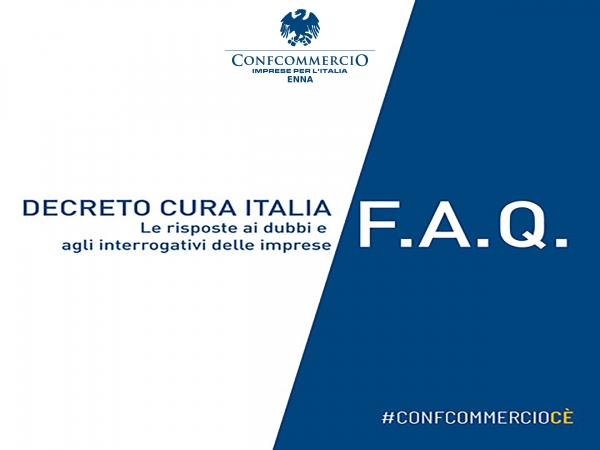 CONFCOMMERCIO
IMPRESE PER L'ITALIA
ENNA

DECRETO CURA ITALIA
Le risposte ai dubbi e agli interrogativi delle imprese

F.A.Q.

#CONFCOMMERCIOCÈ